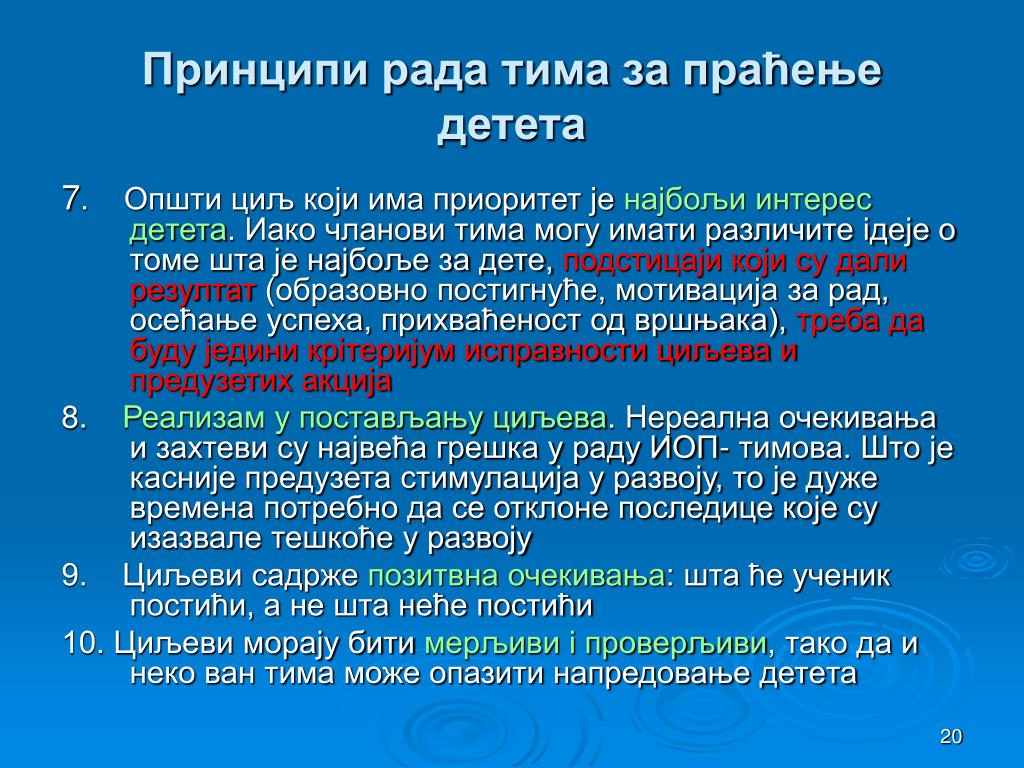 Принципи рада тима за праћење детета

7. Општи циљ који има приоритет је најбољи интерес детета. Иако чланови тима могу имати различите ідеје о томе шта је најбоље за дете, подстицаји који су дали резултат (образовно постигнуће, мотивација за рад, осећање успеха, прихваћеност од вршњака), треба да буду једини крітеријум исправности циљева и предузетих акција

8. Реализам у постављању циљева. Нереална очекивања и захтеви су највећа грешка у раду ИОП- тимова. Што је касније предузета стимулација у развоју, то је дуже времена потребно да се отклоне последице које су изазвале тешкоће у развоју

9. Циљеви садрже позитвна очекивања: шта ће ученик постићи, а не шта неће постићи

10. Циљеви морају бити мерљиви і проверљиви, тако да и неко ван тима може опазити напредовање детета

20